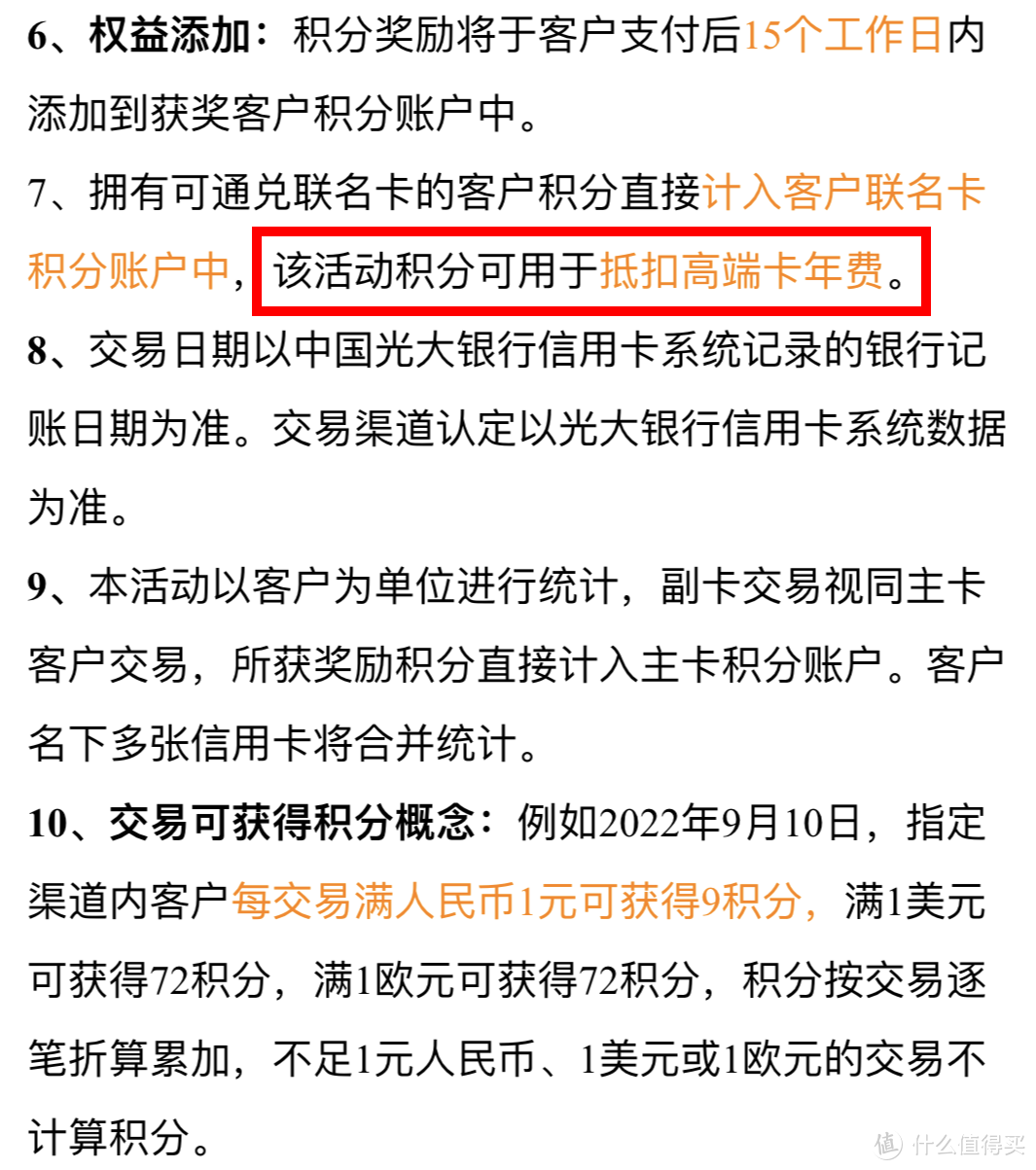 6、权益添加：积分奖励将于客户支付后15个工作日内添加到获奖客户积分账户中。

7、拥有可通兑联名卡的客户积分直接计入客户联名卡积分账户中，该活动积分可用于抵扣高端卡年费。

8、交易日期以中国光大银行信用卡系统记录的银行记账日期为准。交易渠道认定以光大银行信用卡系统数据为准。

9、本活动以客户为单位进行统计，副卡交易视同主卡客户交易，所获奖励积分直接计入主卡积分账户。客户名下多张信用卡将合并统计。

10、交易可获得积分概念：例如2022年9月10日，指定渠道内客户每交易满人民币1元可获得9积分，满1美元可获得72积分，满1欧元可获得72积分，积分按交易逐笔折算累加，不足1元人民币、1美元或1欧元的交易不计算积分。

值 什么值得买